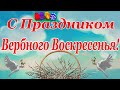 С Праздником
Вербного Воскресенья!